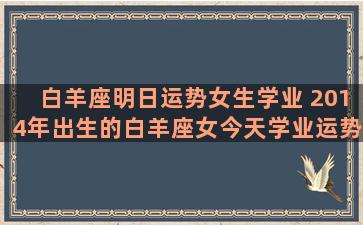 白羊座明日运势女生学业 2014年出生的白羊座女今天学业运势